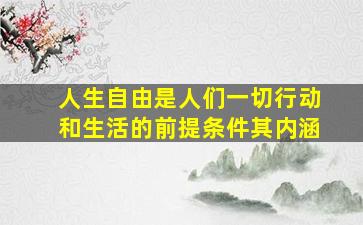 人生自由是人们一切行动和生活的前提条件其内涵